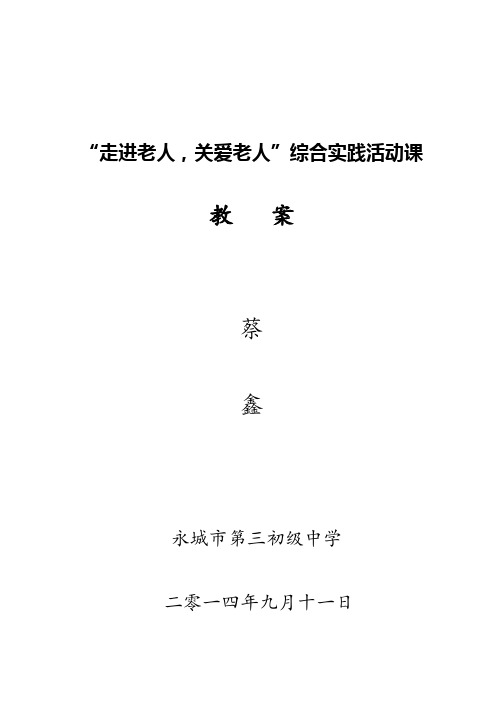 “走进老人，关爱老人”综合实践活动课

教　案

蔡

鑫

永城市第三初级中学

二零一四年九月十一日